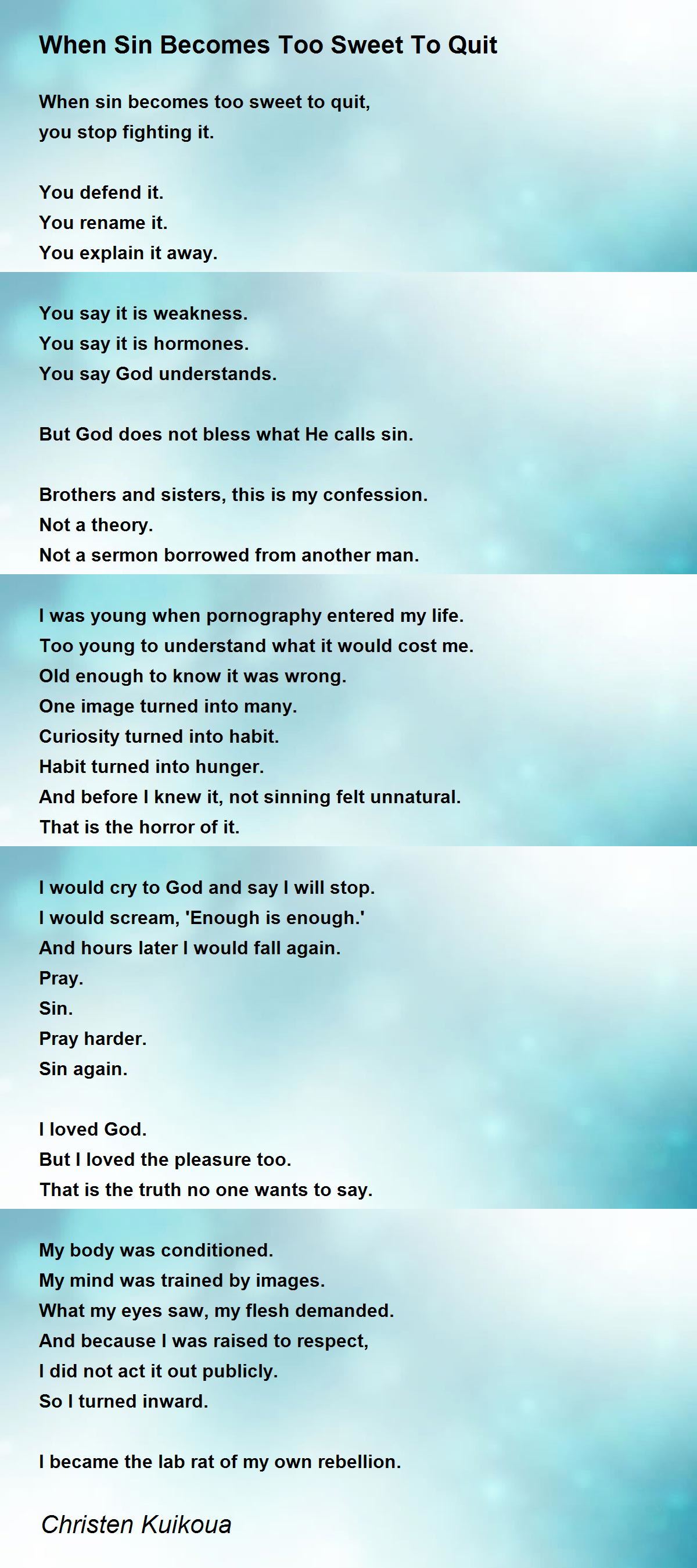 When Sin Becomes Too Sweet To Quit

When sin becomes too sweet to quit,
you stop fighting it.

You defend it.
You rename it.
You explain it away.

You say it is weakness.
You say it is hormones.
You say God understands.

But God does not bless what He calls sin.

Brothers and sisters, this is my confession.
Not a theory.
Not a sermon borrowed from another man.

I was young when pornography entered my life.
Too young to understand what it would cost me.
Old enough to know it was wrong.
One image turned into many.
Curiosity turned into habit.
Habit turned into hunger.
And before I knew it, not sinning felt unnatural.
That is the horror of it.

I would cry to God and say I will stop.
I would scream, 'Enough is enough.'
And hours later I would fall again.
Pray.
Sin.
Pray harder.
Sin again.

I loved God.
But I loved the pleasure too.
That is the truth no one wants to say.

My body was conditioned.
My mind was trained by images.
What my eyes saw, my flesh demanded.
And because I was raised to respect,
I did not act it out publicly.
So I turned inward.

I became the lab rat of my own rebellion.

Christen Kuikoua